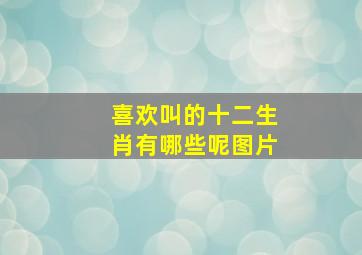 喜欢叫的十二生肖有哪些呢图片